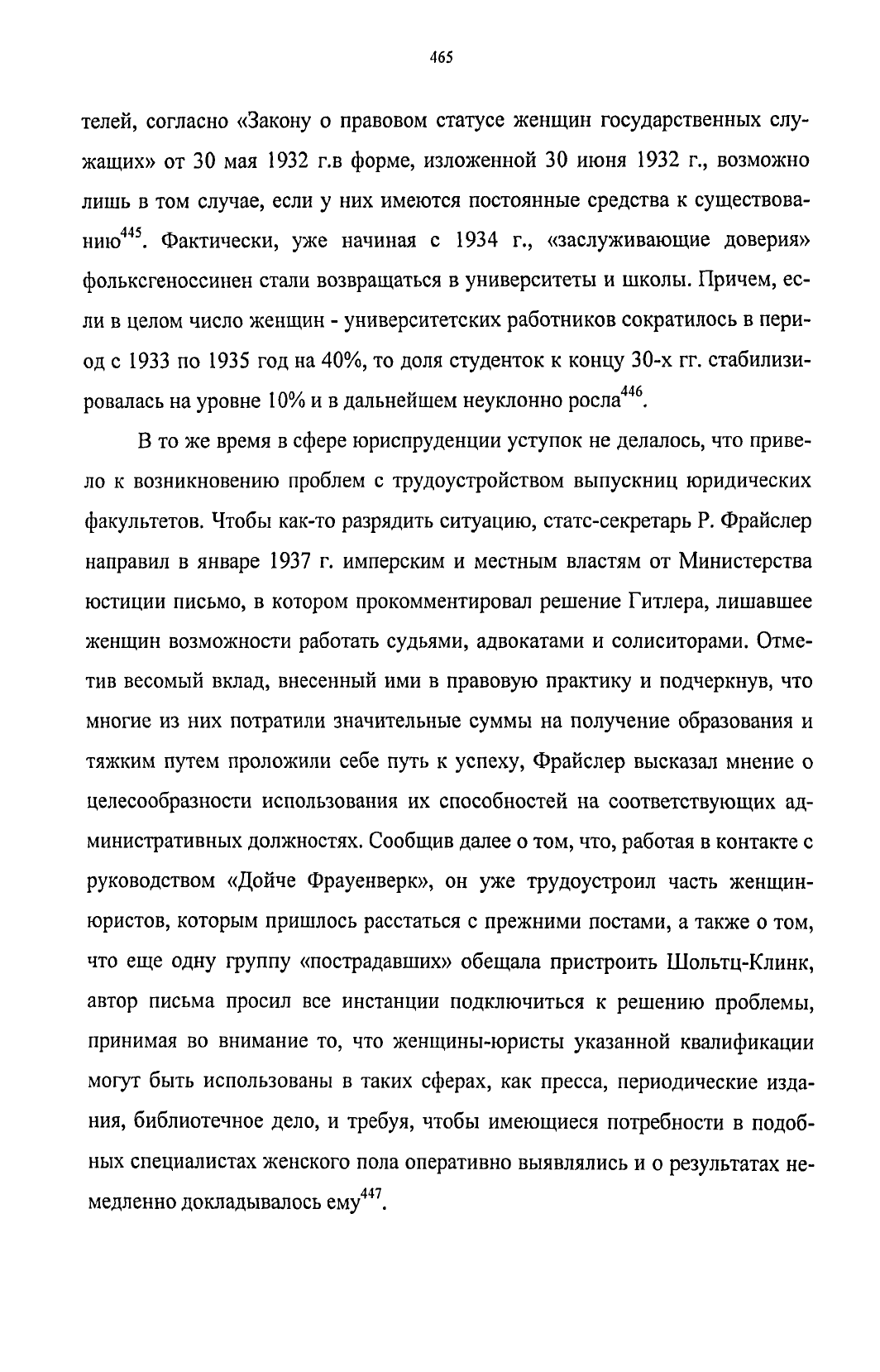 465

телей, согласно «Закону о правовом статусе женщин государственных служащих» от 30 мая 1932 г.в форме, изложенной 30 июня 1932 г., возможно лишь в том случае, если у них имеются постоянные средства к существованию$^{445}$. Фактически, уже начиная с 1934 г., «заслуживающие доверия» фольксгеноссинен стали возвращаться в университеты и школы. Причем, если в целом число женщин - университетских работников сократилось в период с 1933 по 1935 год на 40%, то доля студенток к концу 30-х гг. стабилизировалась на уровне 10% и в дальнейшем неуклонно росла$^{446}$.

В то же время в сфере юриспруденции уступок не делалось, что привело к возникновению проблем с трудоустройством выпускниц юридических факультетов. Чтобы как-то разрядить ситуацию, статс-секретарь Р. Фрайслер направил в январе 1937 г. имперским и местным властям от Министерства юстиции письмо, в котором прокомментировал решение Гитлера, лишавшее женщин возможности работать судьями, адвокатами и солиситорами. Отметив весомый вклад, внесенный ими в правовую практику и подчеркнув, что многие из них потратили значительные суммы на получение образования и тяжким путем проложили себе путь к успеху, Фрайслер высказал мнение о целесообразности использования их способностей на соответствующих административных должностях. Сообщив далее о том, что, работая в контакте с руководством «Дойче Фрауенверк», он уже трудоустроил часть женщин-юристов, которым пришлось расстаться с прежними постами, а также о том, что еще одну группу «пострадавших» обещала пристроить Шольтц-Клинк, автор письма просил все инстанции подключиться к решению проблемы, принимая во внимание то, что женщины-юристы указанной квалификации могут быть использованы в таких сферах, как пресса, периодические издания, библиотечное дело, и требуя, чтобы имеющиеся потребности в подобных специалистах женского пола оперативно выявлялись и о результатах немедленно докладывалось ему$^{447}$.